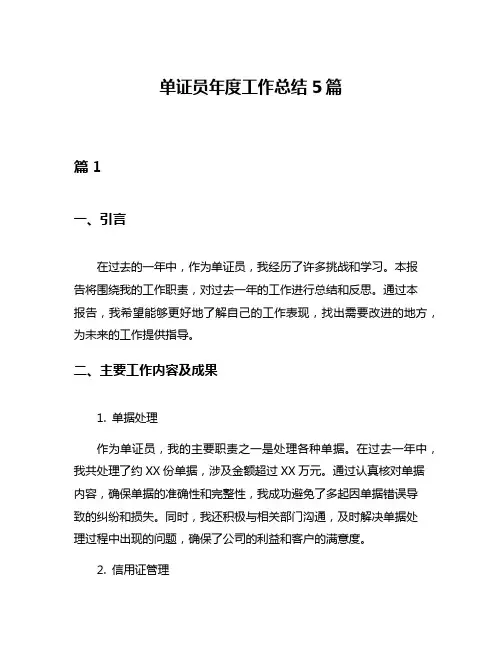 单证员年度工作总结 5 篇

篇 1

一、引言

在过去的一年中，作为单证员，我经历了许多挑战和学习。本报告将围绕我的工作职责，对过去一年的工作进行总结和反思。通过本报告，我希望能够更好地了解自己的工作表现，找出需要改进的地方，为未来的工作提供指导。

二、主要工作内容及成果

1. 单据处理

作为单证员，我的主要职责之一是处理各种单据。在过去一年中，我共处理了约 XX 份单据，涉及金额超过 XX 万元。通过认真核对单据内容，确保单据的准确性和完整性，我成功避免了多起因单据错误导致的纠纷和损失。同时，我还积极与相关部门沟通，及时解决单据处理过程中出现的问题，确保了公司的利益和客户的满意度。

2. 信用证管理